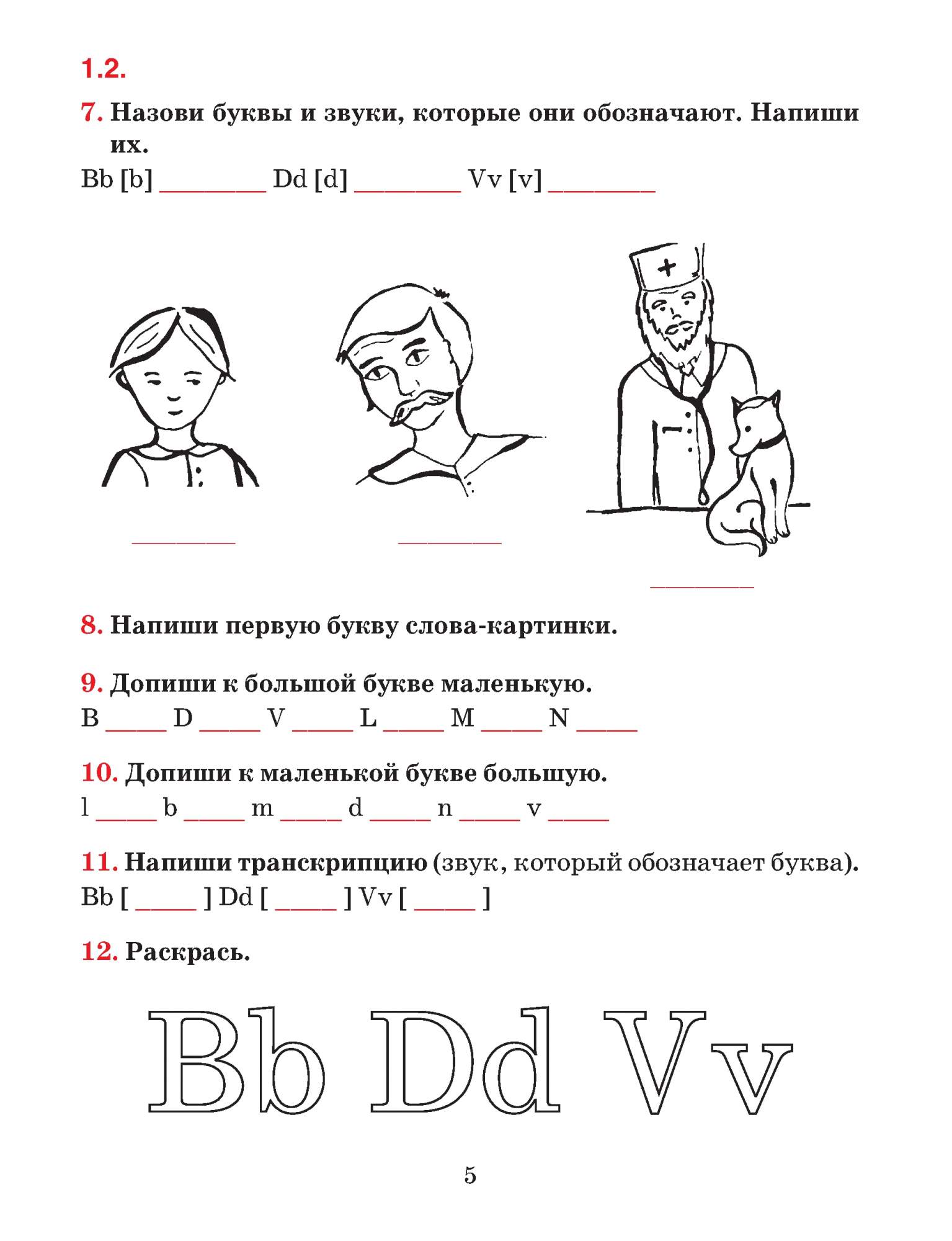 1.2.

7. Назови буквы и звуки, которые они обозначают. Напиши их.

Bb [b] ________ Dd [d] ________ Vv [v] ________

________ ________ ________

8. Напиши первую букву слова-картинки.

9. Допиши к большой букве маленькую.

B _____ D _____ V _____ L _____ M _____ N _____

10. Допиши к маленькой букве большую.

l _____ b _____ m _____ d _____ n _____ v _____

11. Напиши транскрипцию (звук, который обозначает буква).

Bb [ _____ ] Dd [ _____ ] Vv [ _____ ]

12. Раскрась.

Bb Dd Vv

5